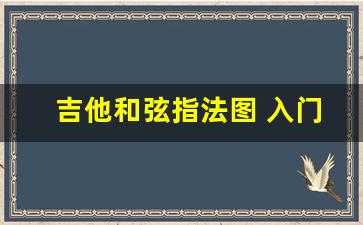 吉他和弦指法图 入门